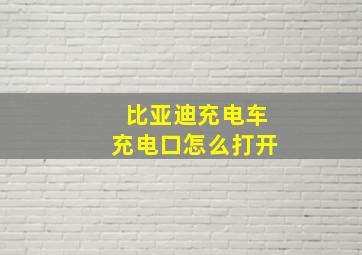 比亚迪充电车
充电口怎么打开